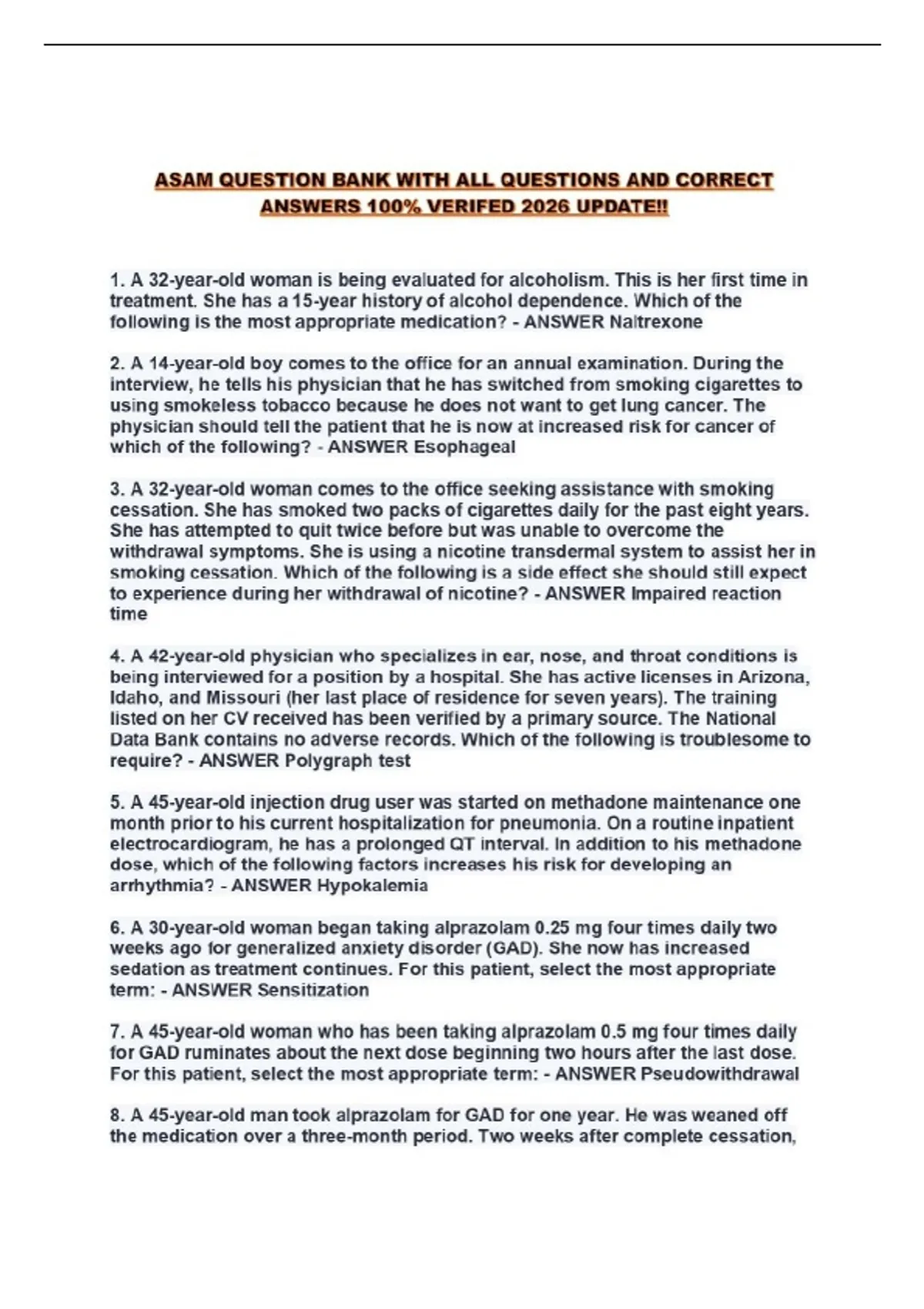 ASAM QUESTION BANK WITH ALL QUESTIONS AND CORRECT ANSWERS 100% VERIFED 2026 UPDATE!!

1. A 32-year-old woman is being evaluated for alcoholism. This is her first time in treatment. She has a 15-year history of alcohol dependence. Which of the following is the most appropriate medication? - ANSWER Naltrexone

2. A 14-year-old boy comes to the office for an annual examination. During the interview, he tells his physician that he has switched from smoking cigarettes to using smokeless tobacco because he does not want to get lung cancer. The physician should tell the patient that he is now at increased risk for cancer of which of the following? - ANSWER Esophageal

3. A 32-year-old woman comes to the office seeking assistance with smoking cessation. She has smoked two packs of cigarettes daily for the past eight years. She has attempted to quit twice before but was unable to overcome the withdrawal symptoms. She is using a nicotine transdermal system to assist her in smoking cessation. Which of the following is a side effect she should still expect to experience during her withdrawal of nicotine? - ANSWER Impaired reaction time

4. A 42-year-old physician who specializes in ear, nose, and throat conditions is being interviewed for a position by a hospital. She has active licenses in Arizona, Idaho, and Missouri (her last place of residence for seven years). The training listed on her CV received has been verified by a primary source. The National Data Bank contains no adverse records. Which of the following is troublesome to require? - ANSWER Polygraph test

5. A 45-year-old injection drug user was started on methadone maintenance one month prior to his current hospitalization for pneumonia. On a routine inpatient electrocardiogram, he has a prolonged QT interval. In addition to his methadone dose, which of the following factors increases his risk for developing an arrhythmia? - ANSWER Hypokalemia

6. A 30-year-old woman began taking alprazolam 0.25 mg four times daily two weeks ago for generalized anxiety disorder (GAD). She now has increased sedation as treatment continues. For this patient, select the most appropriate term: - ANSWER Sensitization

7. A 45-year-old woman who has been taking alprazolam 0.5 mg four times daily for GAD ruminates about the next dose beginning two hours after the last dose. For this patient, select the most appropriate term: - ANSWER Pseudowithdrawal

8. A 45-year-old man took alprazolam for GAD for one year. He was weaned off the medication over a three-month period. Two weeks after complete cessation,